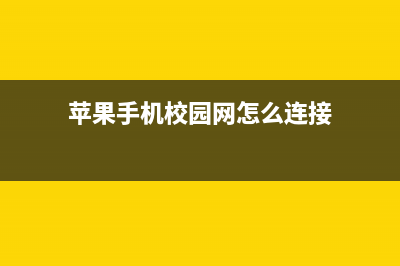 苹果手机校园网怎么连接